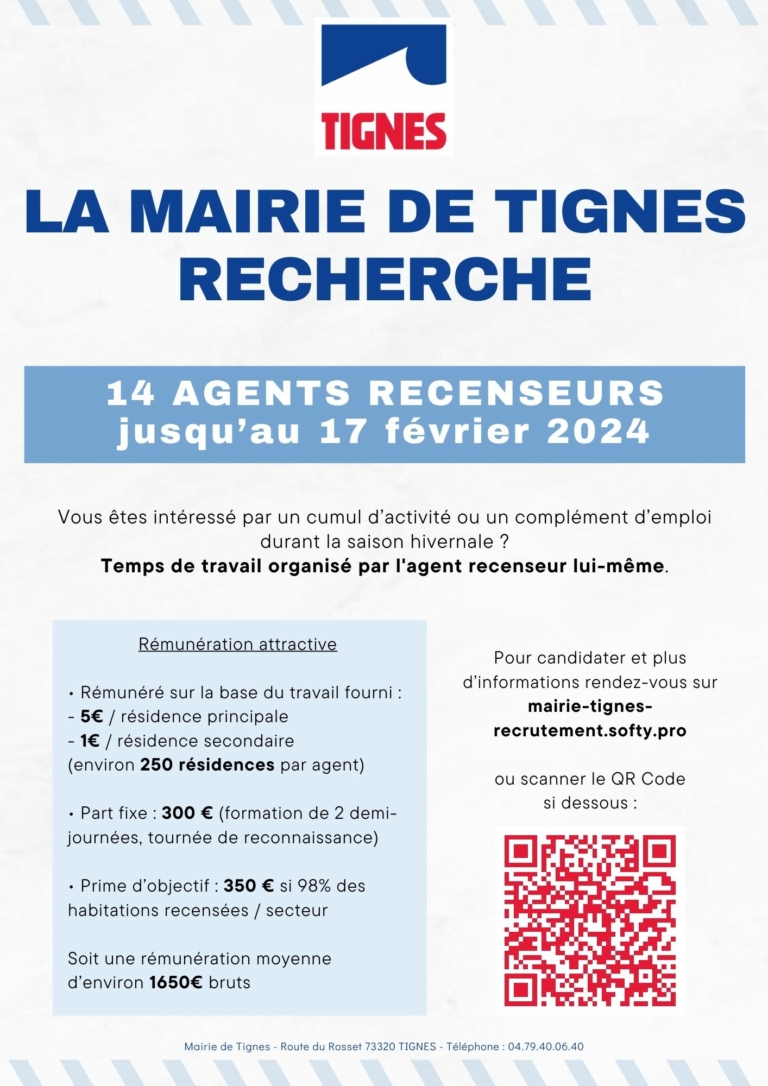 TIGNES

LA MAIRIE DE TIGNES RECHERCHE

14 AGENTS RECENSEURS
jusqu'au 17 février 2024

Vous êtes intéressé par un cumul d'activité ou un complément d'emploi durant la saison hivernale ?
Temps de travail organisé par l'agent recenseur lui-même.

Rémunération attractive

• Rémunéré sur la base du travail fourni :
- 5€ / résidence principale
- 1€ / résidence secondaire
(environ 250 résidences par agent)

• Part fixe : 300 € (formation de 2 demi-journées, tournée de reconnaissance)

• Prime d'objectif : 350 € si 98% des habitations recensées / secteur

Soit une rémunération moyenne d'environ 1650€ bruts

Pour candidater et plus d'informations rendez-vous sur
mairie-tignes-recrutement.softy.pro

ou scanner le QR Code si dessous :

Mairie de Tignes - Route du Rosset 73320 TIGNES - Téléphone : 04.79.40.06.40